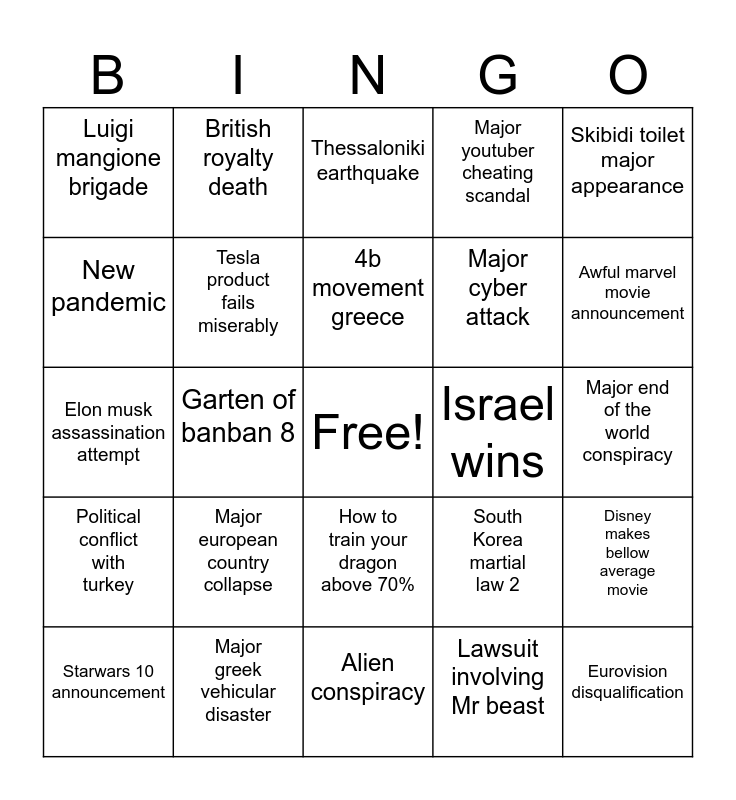 | B | I | N | G | O |
|---|---|---|---|---|
| Luigi mangione brigade | British royalty death | Thessaloniki earthquake | Major youtuber cheating scandal | Skibidi toilet major appearance |
| New pandemic | Tesla product fails miserably | 4b movement greece | Major cyber attack | Awful marvel movie announcement |
| Elon musk assassination attempt | Garten of banban 8 | Free! | Israel wins | Major end of the world conspiracy |
| Political conflict with turkey | Major european country collapse | How to train your dragon above 70% | South Korea martial law 2 | Disney makes bellow average movie |
| Starwars 10 announcement | Major greek vehicular disaster | Alien conspiracy | Lawsuit involving Mr beast | Eurovision disqualification |